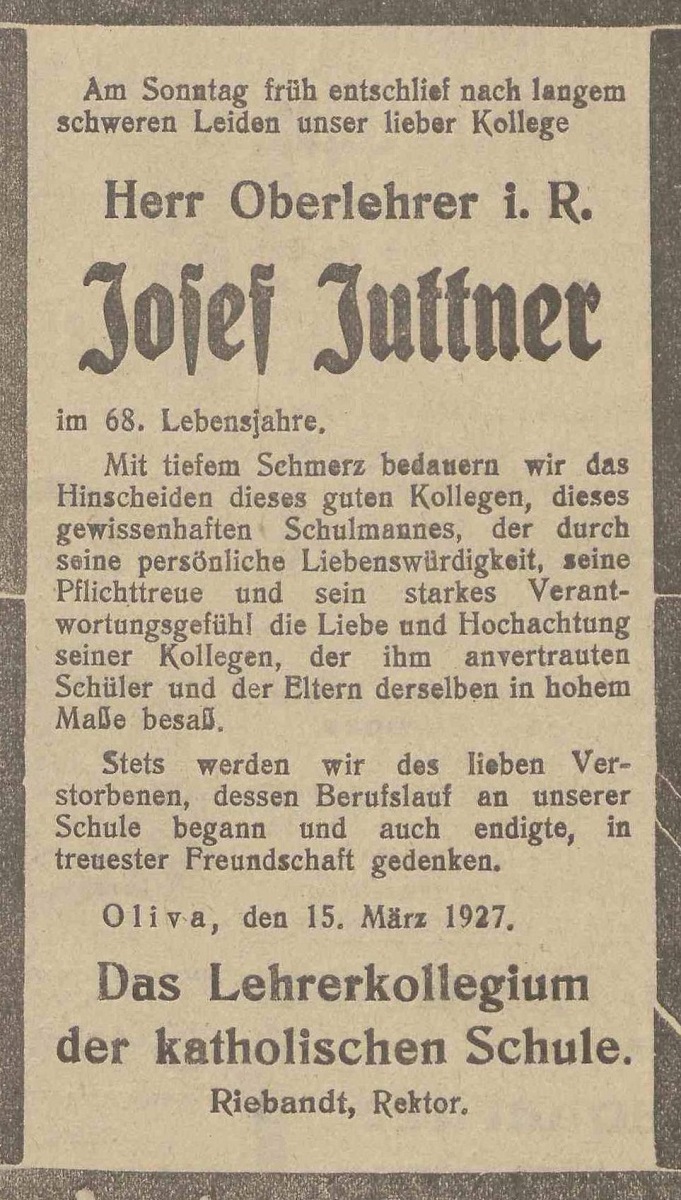 Am Sonntag früh entschlief nach langem schweren Leiden unser lieber Kollege

Herr Oberlehrer i. R.

Josef Juttner

im 68. Lebensjahre.

Mit tiefem Schmerz bedauern wir das Hinscheiden dieses guten Kollegen, dieses gewissenhaften Schulmannes, der durch seine persönliche Liebenswürdigkeit, seine Pflichttreue und sein starkes Verantwortungsgefühl die Liebe und Hochachtung seiner Kollegen, der ihm anvertrauten Schüler und der Eltern derselben in hohem Maße besaß.

Stets werden wir des lieben Verstorbenen, dessen Berufslauf an unserer Schule begann und auch endigte, in treuester Freundschaft gedenken.

Oliva, den 15. März 1927.

Das Lehrerkollegium der katholischen Schule.

Riebandt, Rektor.